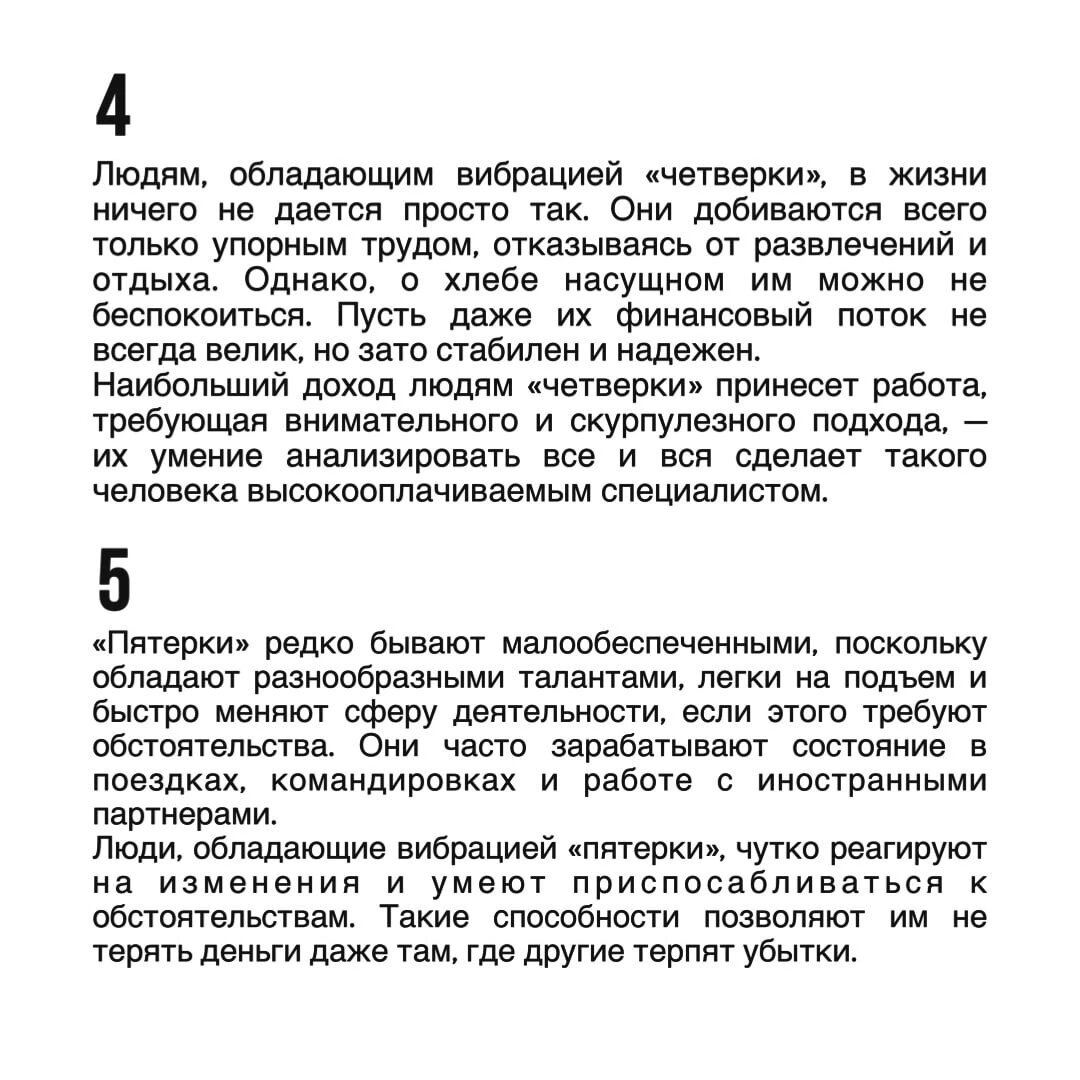 4

Людям, обладающим вибрацией «четверки», в жизни ничего не дается просто так. Они добиваются всего только упорным трудом, отказываясь от развлечений и отдыха. Однако, о хлебе насущном им можно не беспокоиться. Пусть даже их финансовый поток не всегда велик, но зато стабилен и надежен.
Наибольший доход людям «четверки» принесет работа, требующая внимательного и скурпулезного подхода, — их умение анализировать все и вся сделает такого человека высокооплачиваемым специалистом.

5

«Пятерки» редко бывают малообеспеченными, поскольку обладают разнообразными талантами, легки на подъем и быстро меняют сферу деятельности, если этого требуют обстоятельства. Они часто зарабатывают состояние в поездках, командировках и работе с иностранными партнерами.
Люди, обладающие вибрацией «пятерки», чутко реагируют на изменения и умеют приспосабливаться к обстоятельствам. Такие способности позволяют им не терять деньги даже там, где другие терпят убытки.